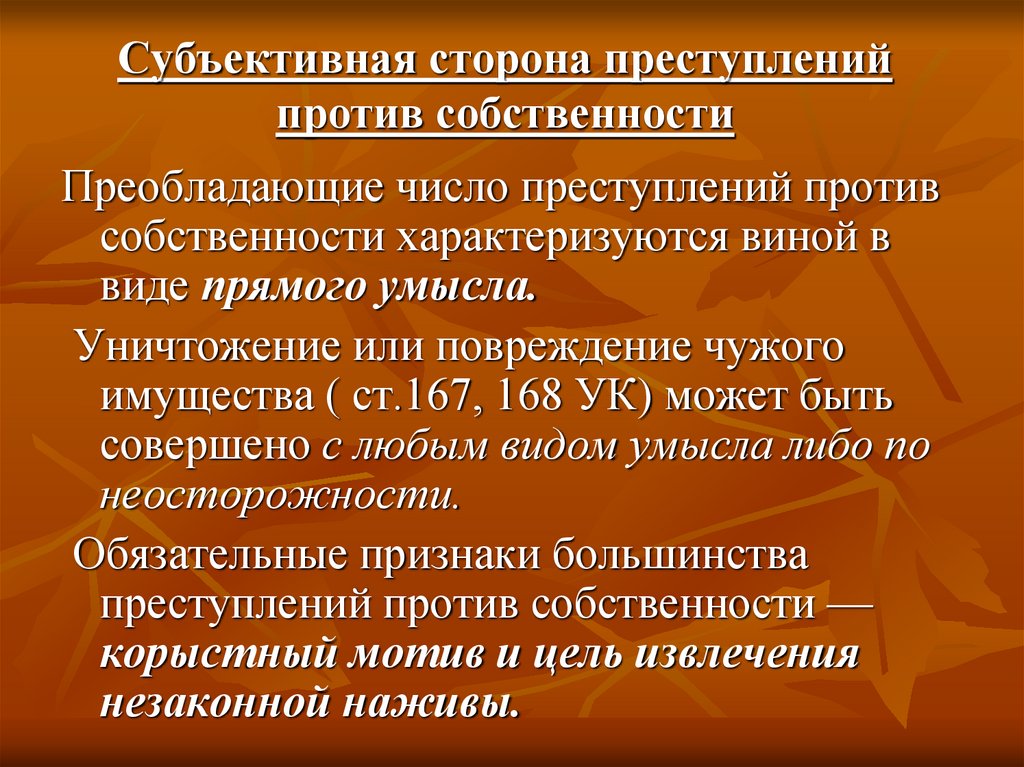 Субъективная сторона преступлений против собственности

Преобладающие число преступлений против собственности характеризуются виной в виде прямого умысла.

Уничтожение или повреждение чужого имущества ( ст.167, 168 УК) может быть совершено с любым видом умысла либо по неосторожности.

Обязательные признаки большинства преступлений против собственности — корыстный мотив и цель извлечения незаконной наживы.